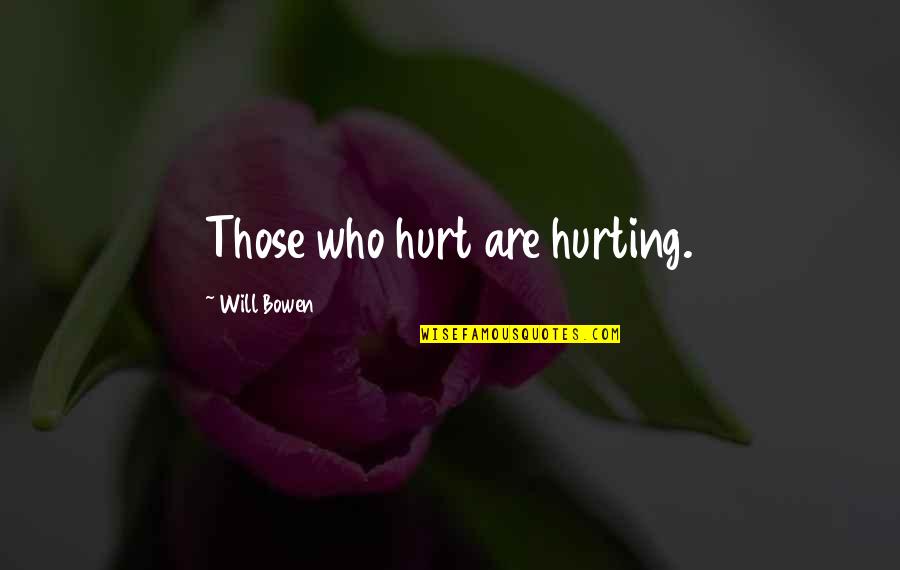 Those who hurt are hurting.

~ Will Bowen

WISEFAMOUSQUOTES.COM